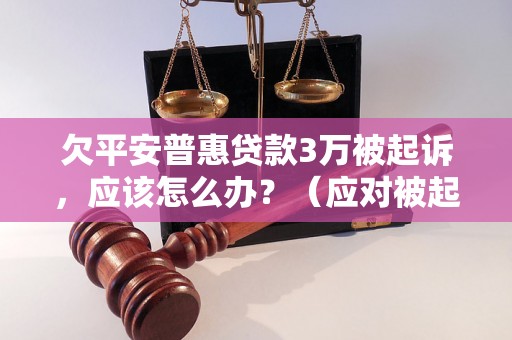 欠平安普惠贷款3万被起诉，应该怎么办？（应对被起